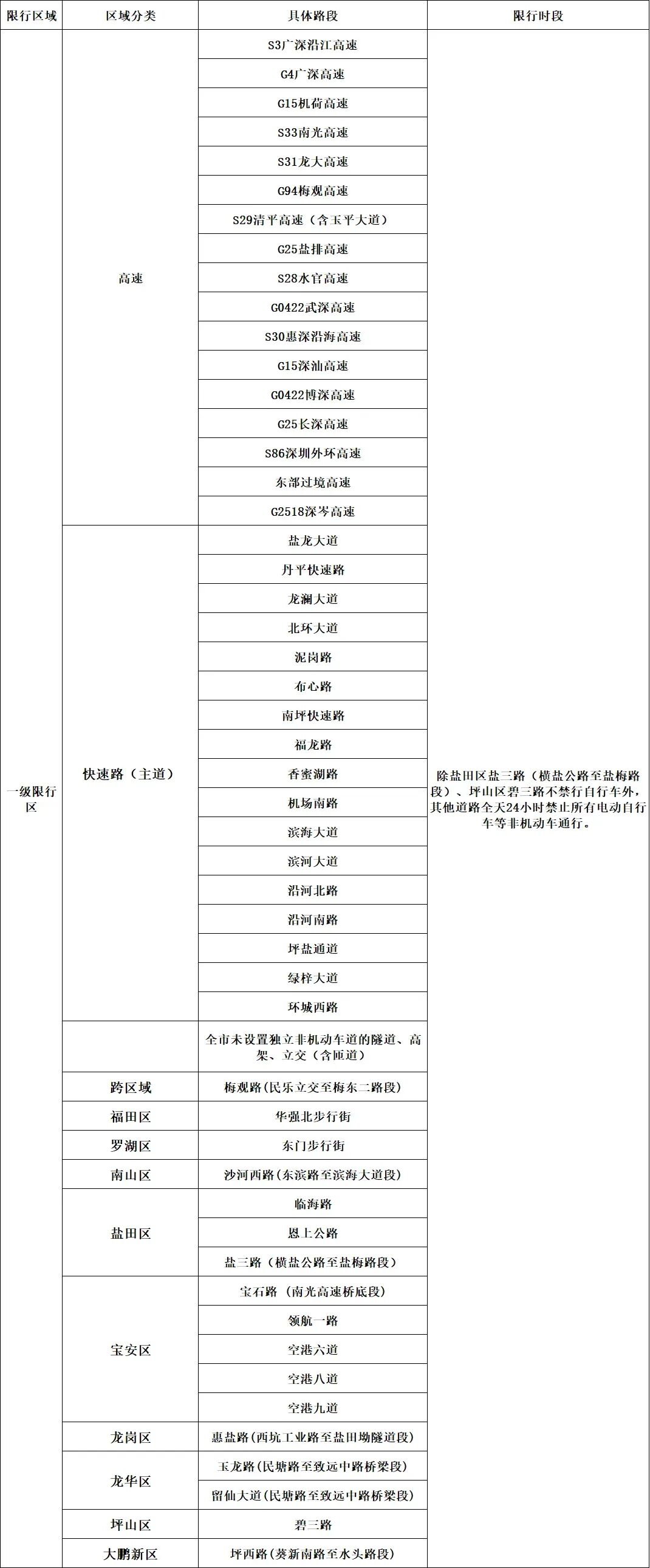 | 限行区域 | 区域分类 | 具体路段 | 限行时段 |
|---|---|---|---|
| 一级限行区 | 高速 | S3广深沿江高速 | 除盐田区盐三路（横盐公路至盐梅路段）、坪山区碧三路不禁行自行车外，其他道路全天24小时禁止所有电动自行车等非机动车通行。 |
| | | G4广深高速 | |
| | | G15机荷高速 | |
| | | S33南光高速 | |
| | | S31龙大高速 | |
| | | G94梅观高速 | |
| | | S29清平高速（含玉平大道） | |
| | | G25盐排高速 | |
| | | S28水官高速 | |
| | | G0422武深高速 | |
| | | S30惠深沿海高速 | |
| | | G15深汕高速 | |
| | | G0422博深高速 | |
| | | G25长深高速 | |
| | | S86深圳外环高速 | |
| | | 东部过境高速 | |
| | | G2518深岑高速 | |
| | 快速路（主道） | 盐龙大道 | |
| | | 丹平快速路 | |
| | | 龙澜大道 | |
| | | 北环大道 | |
| | | 泥岗路 | |
| | | 布心路 | |
| | | 南坪快速路 | |
| | | 福龙路 | |
| | | 香蜜湖路 | |
| | | 机场南路 | |
| | | 滨海大道 | |
| | | 滨河大道 | |
| | | 沿河北路 | |
| | | 沿河南路 | |
| | | 坪盐通道 | |
| | | 绿梓大道 | |
| | | 环城西路 | |
| | | 全市未设置独立非机动车道的隧道、高架、立交（含匝道） | |
| | 跨区域 | 梅观路(民乐立交至梅东二路段) | |
| | 福田区 | 华强北步行街 | |
| | 罗湖区 | 东门步行街 | |
| | 南山区 | 沙河西路(东滨路至滨海大道段) | |
| | 盐田区 | 临海路 | |
| | | 恩上公路 | |
| | | 盐三路（横盐公路至盐梅路段） | |
| | 宝安区 | 宝石路（南光高速桥底段） | |
| | | 领航一路 | |
| | | 空港六道 | |
| | | 空港八道 | |
| | | 空港九道 | |
| | 龙岗区 | 惠盐路(西坑工业路至盐田坳隧道段) | |
| | 龙华区 | 玉龙路(民塘路至致远中路桥梁段) | |
| | | 留仙大道(民塘路至致远中路桥梁段) | |
| | 坪山区 | 碧三路 | |
| | 大鹏新区 | 坪西路(葵新南路至水头路段) | |